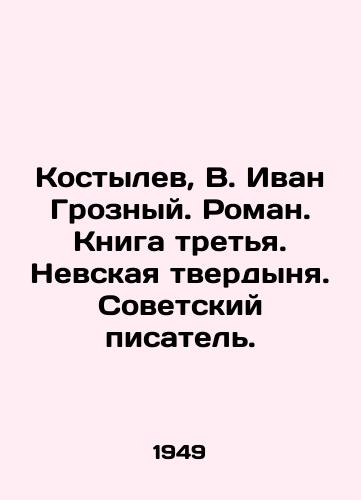 Костылев, В. Иван Грозный. Роман. Книга третья. Невская твердыня. Советский писатель.

1949